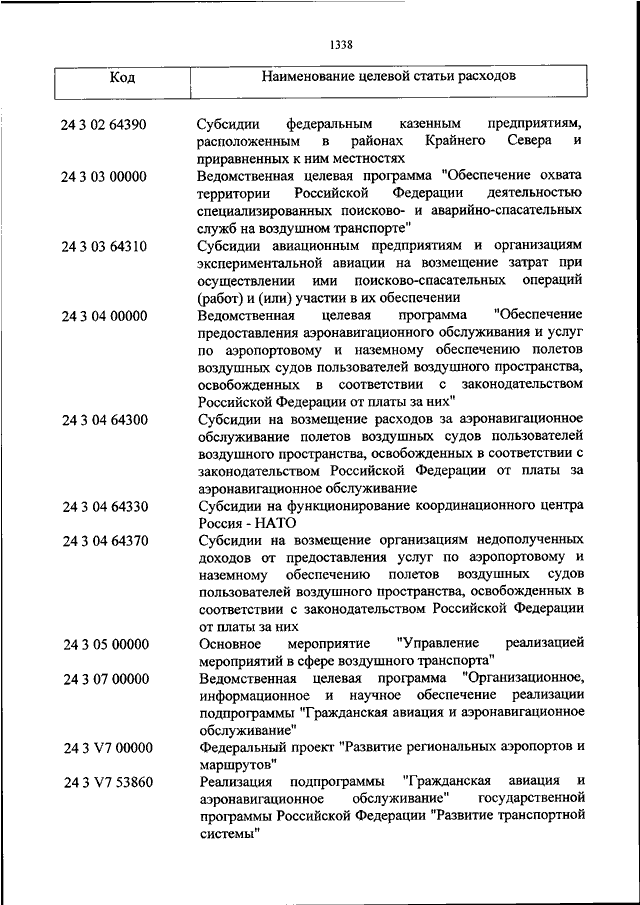 1338

| Код | Наименование целевой статьи расходов |
|---|---|
| 24 3 02 64390 | Субсидии федеральным казенным предприятиям, расположенным в районах Крайнего Севера и приравненных к ним местностях |
| 24 3 03 00000 | Ведомственная целевая программа "Обеспечение охвата территории Российской Федерации деятельностью специализированных поисково- и аварийно-спасательных служб на воздушном транспорте" |
| 24 3 03 64310 | Субсидии авиационным предприятиям и организациям экспериментальной авиации на возмещение затрат при осуществлении ими поисково-спасательных операций (работ) и (или) участии в их обеспечении |
| 24 3 04 00000 | Ведомственная целевая программа "Обеспечение предоставления аэронавигационного обслуживания и услуг по аэропортовому и наземному обеспечению полетов воздушных судов пользователей воздушного пространства, освобожденных в соответствии с законодательством Российской Федерации от платы за них" |
| 24 3 04 64300 | Субсидии на возмещение расходов за аэронавигационное обслуживание полетов воздушных судов пользователей воздушного пространства, освобожденных в соответствии с законодательством Российской Федерации от платы за аэронавигационное обслуживание |
| 24 3 04 64330 | Субсидии на функционирование координационного центра Россия - НАТО |
| 24 3 04 64370 | Субсидии на возмещение организациям недополученных доходов от предоставления услуг по аэропортовому и наземному обеспечению полетов воздушных судов пользователей воздушного пространства, освобожденных в соответствии с законодательством Российской Федерации от платы за них |
| 24 3 05 00000 | Основное мероприятие "Управление реализацией мероприятий в сфере воздушного транспорта" |
| 24 3 07 00000 | Ведомственная целевая программа "Организационное, информационное и научное обеспечение реализации подпрограммы "Гражданская авиация и аэронавигационное обслуживание" |
| 24 3 V7 00000 | Федеральный проект "Развитие региональных аэропортов и маршрутов" |
| 24 3 V7 53860 | Реализация подпрограммы "Гражданская авиация и аэронавигационное обслуживание" государственной программы Российской Федерации "Развитие транспортной системы" |